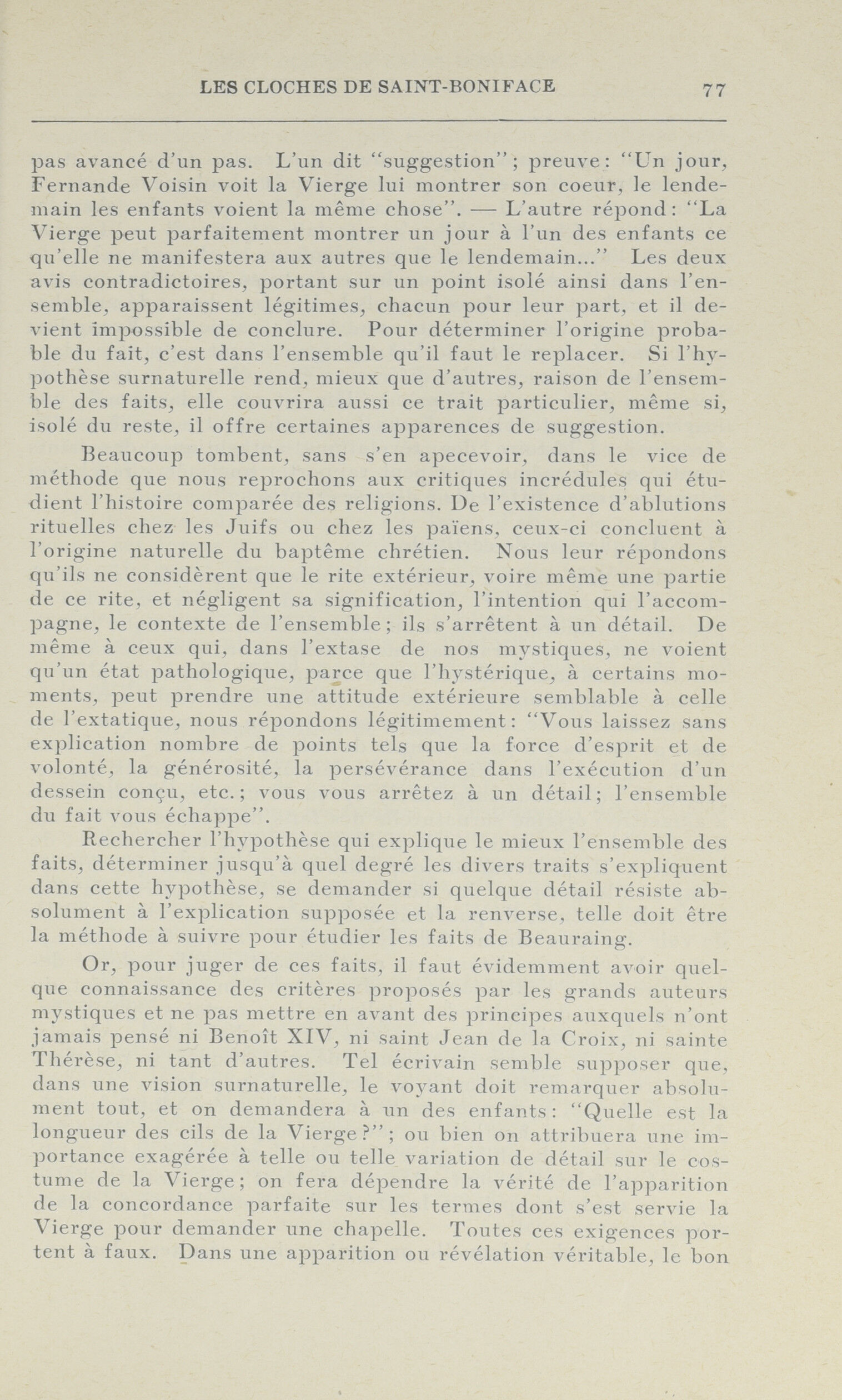 LES CLOCHES DE SAINT-BONIFACE 77

pas avancé d'un pas. L'un dit "suggestion"; preuve: "Un jour, Fernande Voisin voit la Vierge lui montrer son coeur, le lendemain les enfants voient la même chose". — L'autre répond: "La Vierge peut parfaitement montrer un jour à l'un des enfants ce qu'elle ne manifestera aux autres que le lendemain..." Les deux avis contradictoires, portant sur un point isolé ainsi dans l'ensemble, apparaissent légitimes, chacun pour leur part, et il devient impossible de conclure. Pour déterminer l'origine probable du fait, c'est dans l'ensemble qu'il faut le replacer. Si l'hypothèse surnaturelle rend, mieux que d'autres, raison de l'ensemble des faits, elle couvrira aussi ce trait particulier, même si, isolé du reste, il offre certaines apparences de suggestion.

Beaucoup tombent, sans s'en apecevoir, dans le vice de méthode que nous reprochons aux critiques incrédules qui étudient l'histoire comparée des religions. De l'existence d'ablutions rituelles chez les Juifs ou chez les païens, ceux-ci concluent à l'origine naturelle du baptême chrétien. Nous leur répondons qu'ils ne considèrent que le rite extérieur, voire même une partie de ce rite, et négligent sa signification, l'intention qui l'accompagne, le contexte de l'ensemble; ils s'arrêtent à un détail. De même à ceux qui, dans l'extase de nos mystiques, ne voient qu'un état pathologique, parce que l'hystérique, à certains moments, peut prendre une attitude extérieure semblable à celle de l'extatique, nous répondons légitimement: "Vous laissez sans explication nombre de points tels que la force d'esprit et de volonté, la générosité, la persévérance dans l'exécution d'un dessein conçu, etc.; vous vous arrêtez à un détail; l'ensemble du fait vous échappe".

Rechercher l'hypothèse qui explique le mieux l'ensemble des faits, déterminer jusqu'à quel degré les divers traits s'expliquent dans cette hypothèse, se demander si quelque détail résiste absolument à l'explication supposée et la renverse, telle doit être la méthode à suivre pour étudier les faits de Beauraing.

Or, pour juger de ces faits, il faut évidemment avoir quelque connaissance des critères proposés par les grands auteurs mystiques et ne pas mettre en avant des principes auxquels n'ont jamais pensé ni Benoît XIV, ni saint Jean de la Croix, ni sainte Thérèse, ni tant d'autres. Tel écrivain semble supposer que, dans une vision surnaturelle, le voyant doit remarquer absolument tout, et on demandera à un des enfants: "Quelle est la longueur des cils de la Vierge?"; ou bien on attribuera une importance exagérée à telle ou telle variation de détail sur le costume de la Vierge; on fera dépendre la vérité de l'apparition de la concordance parfaite sur les termes dont s'est servie la Vierge pour demander une chapelle. Toutes ces exigences portent à faux. Dans une apparition ou révélation véritable, le bon